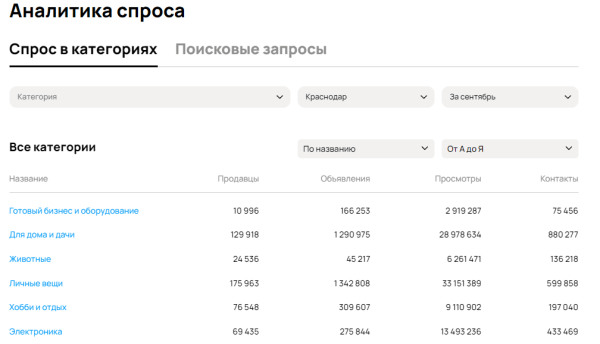 Аналитика спроса

Спрос в категориях Поисковые запросы

Категория

Краснодар

За сентябрь

Все категории

По названию

От А до Я

| Название | Продавцы | Объявления | Просмотры | Контакты |
|---|---|---|---|---|
| Готовый бизнес и оборудование | 10 996 | 166 253 | 2 919 287 | 75 456 |
| Для дома и дачи | 129 918 | 1 290 975 | 28 978 634 | 880 277 |
| Животные | 24 536 | 45 217 | 6 261 471 | 136 218 |
| Личные вещи | 175 963 | 1 342 808 | 33 151 389 | 599 858 |
| Хобби и отдых | 76 548 | 309 607 | 9 110 902 | 197 040 |
| Электроника | 69 435 | 275 844 | 13 493 236 | 433 469 |